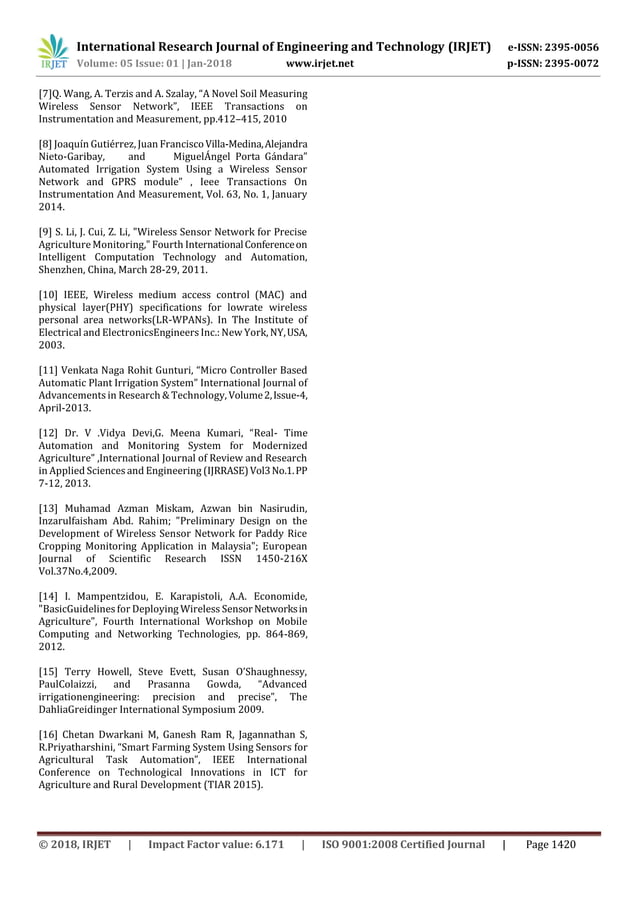 IRJET International Research Journal of Engineering and Technology (IRJET) e-ISSN: 2395-0056
Volume: 05 Issue: 01 | Jan-2018 www.irjet.net p-ISSN: 2395-0072

[7]Q. Wang, A. Terzis and A. Szalay, "A Novel Soil Measuring Wireless Sensor Network", IEEE Transactions on Instrumentation and Measurement, pp.412–415, 2010

[8] Joaquín Gutiérrez, Juan Francisco Villa-Medina, Alejandra Nieto-Garibay, and MiguelÁngel Porta Gándara" Automated Irrigation System Using a Wireless Sensor Network and GPRS module" , Ieee Transactions On Instrumentation And Measurement, Vol. 63, No. 1, January 2014.

[9] S. Li, J. Cui, Z. Li, "Wireless Sensor Network for Precise Agriculture Monitoring," Fourth International Conference on Intelligent Computation Technology and Automation, Shenzhen, China, March 28-29, 2011.

[10] IEEE, Wireless medium access control (MAC) and physical layer(PHY) specifications for lowrate wireless personal area networks(LR-WPANs). In The Institute of Electrical and ElectronicsEngineers Inc.: New York, NY, USA, 2003.

[11] Venkata Naga Rohit Gunturi, "Micro Controller Based Automatic Plant Irrigation System" International Journal of Advancements in Research & Technology, Volume 2, Issue-4, April-2013.

[12] Dr. V .Vidya Devi,G. Meena Kumari, "Real- Time Automation and Monitoring System for Modernized Agriculture" ,International Journal of Review and Research in Applied Sciences and Engineering (IJRRASE) Vol3 No.1. PP 7-12, 2013.

[13] Muhamad Azman Miskam, Azwan bin Nasirudin, Inzarulfaisham Abd. Rahim; "Preliminary Design on the Development of Wireless Sensor Network for Paddy Rice Cropping Monitoring Application in Malaysia"; European Journal of Scientific Research ISSN 1450-216X Vol.37No.4,2009.

[14] I. Mampentzidou, E. Karapistoli, A.A. Economide, "BasicGuidelines for Deploying Wireless Sensor Networks in Agriculture", Fourth International Workshop on Mobile Computing and Networking Technologies, pp. 864-869, 2012.

[15] Terry Howell, Steve Evett, Susan O'Shaughnessy, PaulColaizzi, and Prasanna Gowda, "Advanced irrigationengineering: precision and precise", The DahliaGreidinger International Symposium 2009.

[16] Chetan Dwarkani M, Ganesh Ram R, Jagannathan S, R.Priyatharshini, "Smart Farming System Using Sensors for Agricultural Task Automation", IEEE International Conference on Technological Innovations in ICT for Agriculture and Rural Development (TIAR 2015).

© 2018, IRJET | Impact Factor value: 6.171 | ISO 9001:2008 Certified Journal | Page 1420